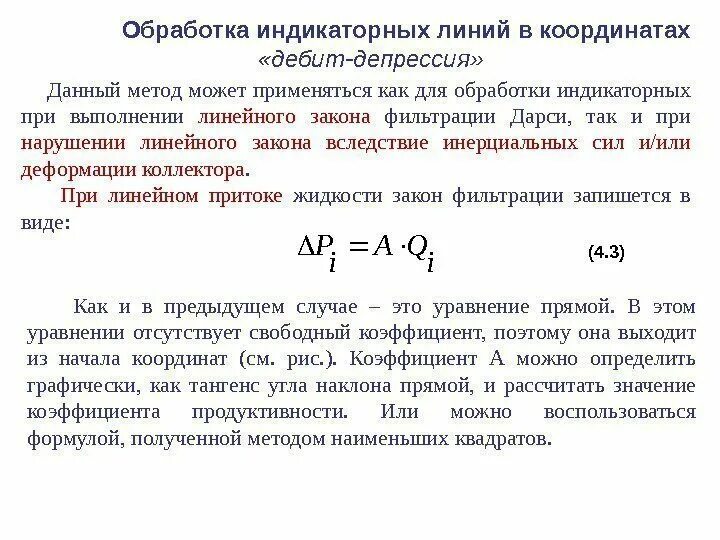 Обработка индикаторных линий в координатах «дебит-депрессия»

Данный метод может применяться как для обработки индикаторных при выполнении линейного закона фильтрации Дарси, так и при нарушении линейного закона вследствие инерциальных сил и/или деформации коллектора.

При линейном притоке жидкости закон фильтрации запишется в виде:

$\Delta P_i = A \cdot Q_i$ (4.3)

Как и в предыдущем случае – это уравнение прямой. В этом уравнении отсутствует свободный коэффициент, поэтому она выходит из начала координат (см. рис.). Коэффициент А можно определить графически, как тангенс угла наклона прямой, и рассчитать значение коэффициента продуктивности. Или можно воспользоваться формулой, полученной методом наименьших квадратов.